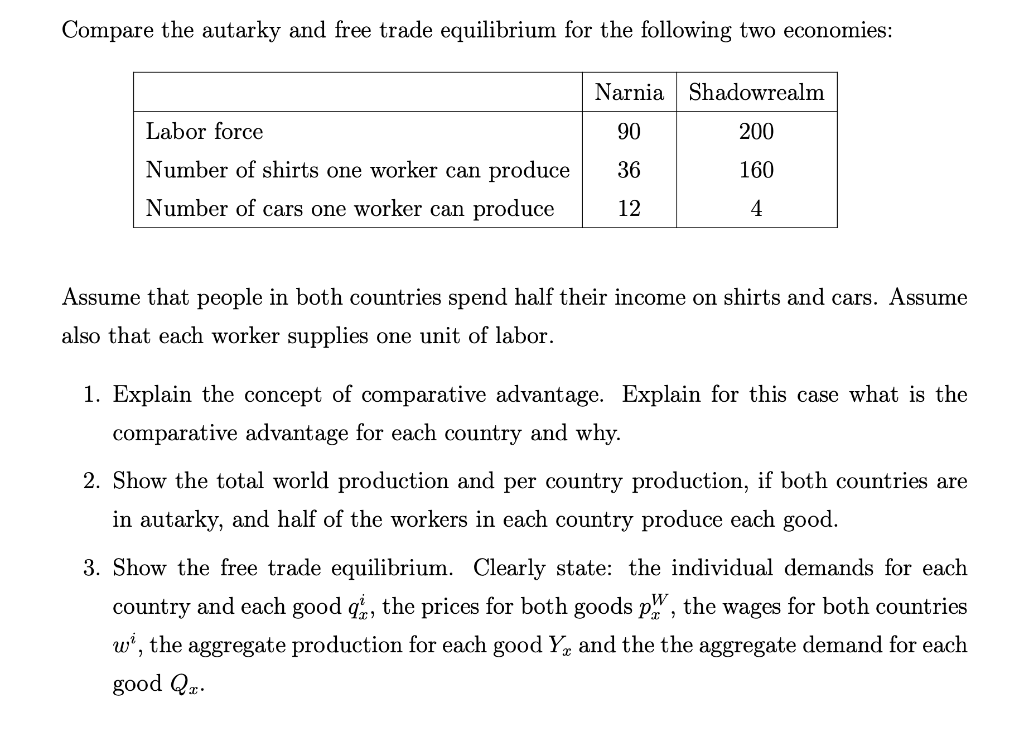 Compare the autarky and free trade equilibrium for the following two economies:

| | Narnia | Shadowrealm |
|---|---|---|
| Labor force | 90 | 200 |
| Number of shirts one worker can produce | 36 | 160 |
| Number of cars one worker can produce | 12 | 4 |

Assume that people in both countries spend half their income on shirts and cars. Assume also that each worker supplies one unit of labor.

1. Explain the concept of comparative advantage. Explain for this case what is the comparative advantage for each country and why.

2. Show the total world production and per country production, if both countries are in autarky, and half of the workers in each country produce each good.

3. Show the free trade equilibrium. Clearly state: the individual demands for each country and each good $q_x^i$, the prices for both goods $p_x^W$, the wages for both countries $w^i$, the aggregate production for each good $Y_x$ and the the aggregate demand for each good $Q_x$.